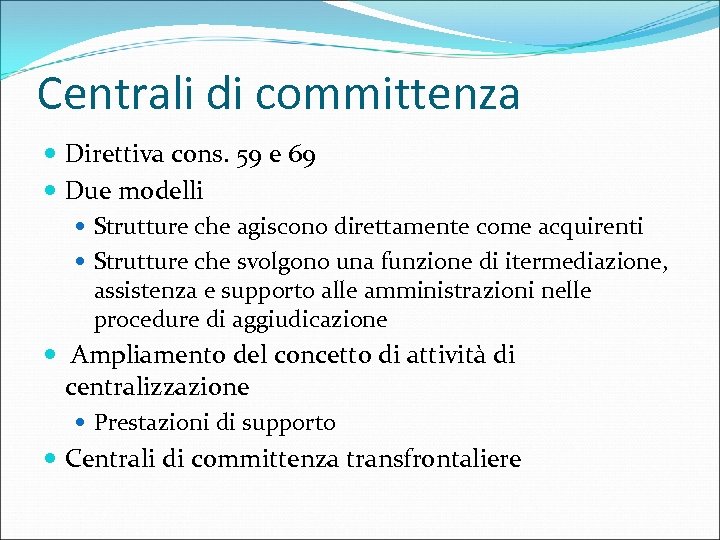 Centrali di committenza

• Direttiva cons. 59 e 69
• Due modelli
• Strutture che agiscono direttamente come acquirenti
• Strutture che svolgono una funzione di itermediazione, assistenza e supporto alle amministrazioni nelle procedure di aggiudicazione
• Ampliamento del concetto di attività di centralizzazione
• Prestazioni di supporto
• Centrali di committenza transfrontaliere